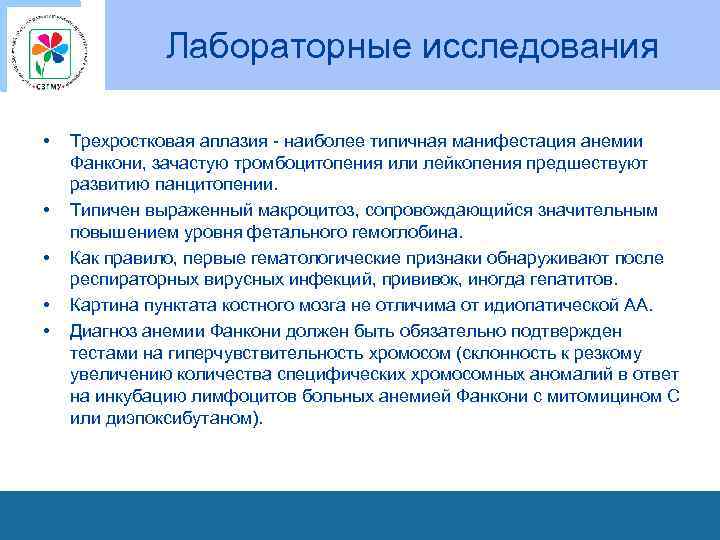 СЗГМУ

Лабораторные исследования

• Трехростковая аплазия - наиболее типичная манифестация анемии Фанкони, зачастую тромбоцитопения или лейкопения предшествуют развитию панцитопении.
• Типичен выраженный макроцитоз, сопровождающийся значительным повышением уровня фетального гемоглобина.
• Как правило, первые гематологические признаки обнаруживают после респираторных вирусных инфекций, прививок, иногда гепатитов.
• Картина пунктата костного мозга не отличима от идиопатической АА.
• Диагноз анемии Фанкони должен быть обязательно подтвержден тестами на гиперчувствительность хромосом (склонность к резкому увеличению количества специфических хромосомных аномалий в ответ на инкубацию лимфоцитов больных анемией Фанкони с митомицином С или диэпоксибутаном).